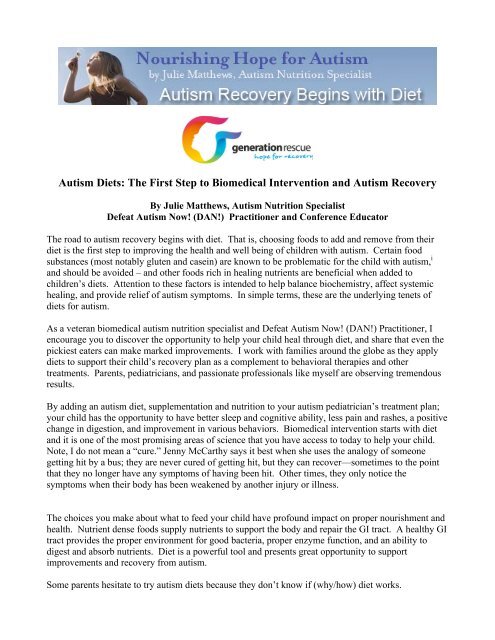 Nourishing Hope for Autism
by Julie Matthews, Autism Nutrition Specialist
Autism Recovery Begins with Diet

generation rescue
hope for recovery

Autism Diets: The First Step to Biomedical Intervention and Autism Recovery

By Julie Matthews, Autism Nutrition Specialist
Defeat Autism Now! (DAN!) Practitioner and Conference Educator

The road to autism recovery begins with diet. That is, choosing foods to add and remove from their diet is the first step to improving the health and well being of children with autism. Certain food substances (most notably gluten and casein) are known to be problematic for the child with autism,$^{i}$ and should be avoided – and other foods rich in healing nutrients are beneficial when added to children's diets. Attention to these factors is intended to help balance biochemistry, affect systemic healing, and provide relief of autism symptoms. In simple terms, these are the underlying tenets of diets for autism.

As a veteran biomedical autism nutrition specialist and Defeat Autism Now! (DAN!) Practitioner, I encourage you to discover the opportunity to help your child heal through diet, and share that even the pickiest eaters can make marked improvements. I work with families around the globe as they apply diets to support their child's recovery plan as a complement to behavioral therapies and other treatments. Parents, pediatricians, and passionate professionals like myself are observing tremendous results.

By adding an autism diet, supplementation and nutrition to your autism pediatrician's treatment plan; your child has the opportunity to have better sleep and cognitive ability, less pain and rashes, a positive change in digestion, and improvement in various behaviors. Biomedical intervention starts with diet and it is one of the most promising areas of science that you have access to today to help your child. Note, I do not mean a "cure." Jenny McCarthy says it best when she uses the analogy of someone getting hit by a bus; they are never cured of getting hit, but they can recover—sometimes to the point that they no longer have any symptoms of having been hit. Other times, they only notice the symptoms when their body has been weakened by another injury or illness.

The choices you make about what to feed your child have profound impact on proper nourishment and health. Nutrient dense foods supply nutrients to support the body and repair the GI tract. A healthy GI tract provides the proper environment for good bacteria, proper enzyme function, and an ability to digest and absorb nutrients. Diet is a powerful tool and presents great opportunity to support improvements and recovery from autism.

Some parents hesitate to try autism diets because they don't know if (why/how) diet works.